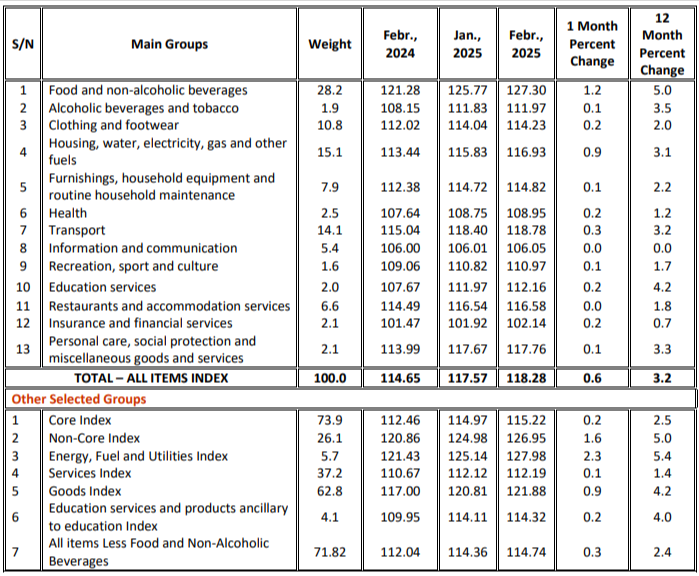 | S/N | Main Groups | Weight | Febr., 2024 | Jan., 2025 | Febr., 2025 | 1 Month Percent Change | 12 Month Percent Change |
|---|---|---|---|---|---|---|---|
| 1 | Food and non-alcoholic beverages | 28.2 | 121.28 | 125.77 | 127.30 | 1.2 | 5.0 |
| 2 | Alcoholic beverages and tobacco | 1.9 | 108.15 | 111.83 | 111.97 | 0.1 | 3.5 |
| 3 | Clothing and footwear | 10.8 | 112.02 | 114.04 | 114.23 | 0.2 | 2.0 |
| 4 | Housing, water, electricity, gas and other fuels | 15.1 | 113.44 | 115.83 | 116.93 | 0.9 | 3.1 |
| 5 | Furnishings, household equipment and routine household maintenance | 7.9 | 112.38 | 114.72 | 114.82 | 0.1 | 2.2 |
| 6 | Health | 2.5 | 107.64 | 108.75 | 108.95 | 0.2 | 1.2 |
| 7 | Transport | 14.1 | 115.04 | 118.40 | 118.78 | 0.3 | 3.2 |
| 8 | Information and communication | 5.4 | 106.00 | 106.01 | 106.05 | 0.0 | 0.0 |
| 9 | Recreation, sport and culture | 1.6 | 109.06 | 110.82 | 110.97 | 0.1 | 1.7 |
| 10 | Education services | 2.0 | 107.67 | 111.97 | 112.16 | 0.2 | 4.2 |
| 11 | Restaurants and accommodation services | 6.6 | 114.49 | 116.54 | 116.58 | 0.0 | 1.8 |
| 12 | Insurance and financial services | 2.1 | 101.47 | 101.92 | 102.14 | 0.2 | 0.7 |
| 13 | Personal care, social protection and miscellaneous goods and services | 2.1 | 113.99 | 117.67 | 117.76 | 0.1 | 3.3 |
| | TOTAL – ALL ITEMS INDEX | 100.0 | 114.65 | 117.57 | 118.28 | 0.6 | 3.2 |
| Other Selected Groups | | | | | | | |
| 1 | Core Index | 73.9 | 112.46 | 114.97 | 115.22 | 0.2 | 2.5 |
| 2 | Non-Core Index | 26.1 | 120.86 | 124.98 | 126.95 | 1.6 | 5.0 |
| 3 | Energy, Fuel and Utilities Index | 5.7 | 121.43 | 125.14 | 127.98 | 2.3 | 5.4 |
| 4 | Services Index | 37.2 | 110.67 | 112.12 | 112.19 | 0.1 | 1.4 |
| 5 | Goods Index | 62.8 | 117.00 | 120.81 | 121.88 | 0.9 | 4.2 |
| 6 | Education services and products ancillary to education Index | 4.1 | 109.95 | 114.11 | 114.32 | 0.2 | 4.0 |
| 7 | All items Less Food and Non-Alcoholic Beverages | 71.82 | 112.04 | 114.36 | 114.74 | 0.3 | 2.4 |